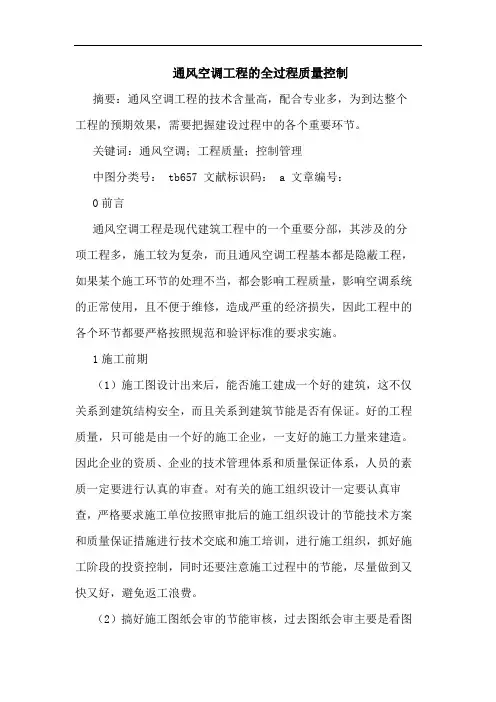 通风空调工程的全过程质量控制

摘要：通风空调工程的技术含量高，配合专业多，为到达整个工程的预期效果，需要把握建设过程中的各个重要环节。

关键词：通风空调；工程质量；控制管理

中图分类号： tb657 文献标识码： a 文章编号：

0 前言

通风空调工程是现代建筑工程中的一个重要分部，其涉及的分项工程多，施工较为复杂，而且通风空调工程基本都是隐蔽工程，如果某个施工环节的处理不当，都会影响工程质量，影响空调系统的正常使用，且不便于维修，造成严重的经济损失，因此工程中的各个环节都要严格按照规范和验评标准的要求实施。

1 施工前期

（1）施工图设计出来后，能否施工建成一个好的建筑，这不仅关系到建筑结构安全，而且关系到建筑节能是否有保证。好的工程质量，只可能是由一个好的施工企业，一支好的施工力量来建造。因此企业的资质、企业的技术管理体系和质量保证体系，人员的素质一定要进行认真的审查。对有关的施工组织设计一定要认真审查，严格要求施工单位按照审批后的施工组织设计的节能技术方案和质量保证措施进行技术交底和施工培训，进行施工组织，抓好施工阶段的投资控制，同时还要注意施工过程中的节能，尽量做到又快又好，避免返工浪费。

（2）搞好施工图纸会审的节能审核，过去图纸会审主要是看图